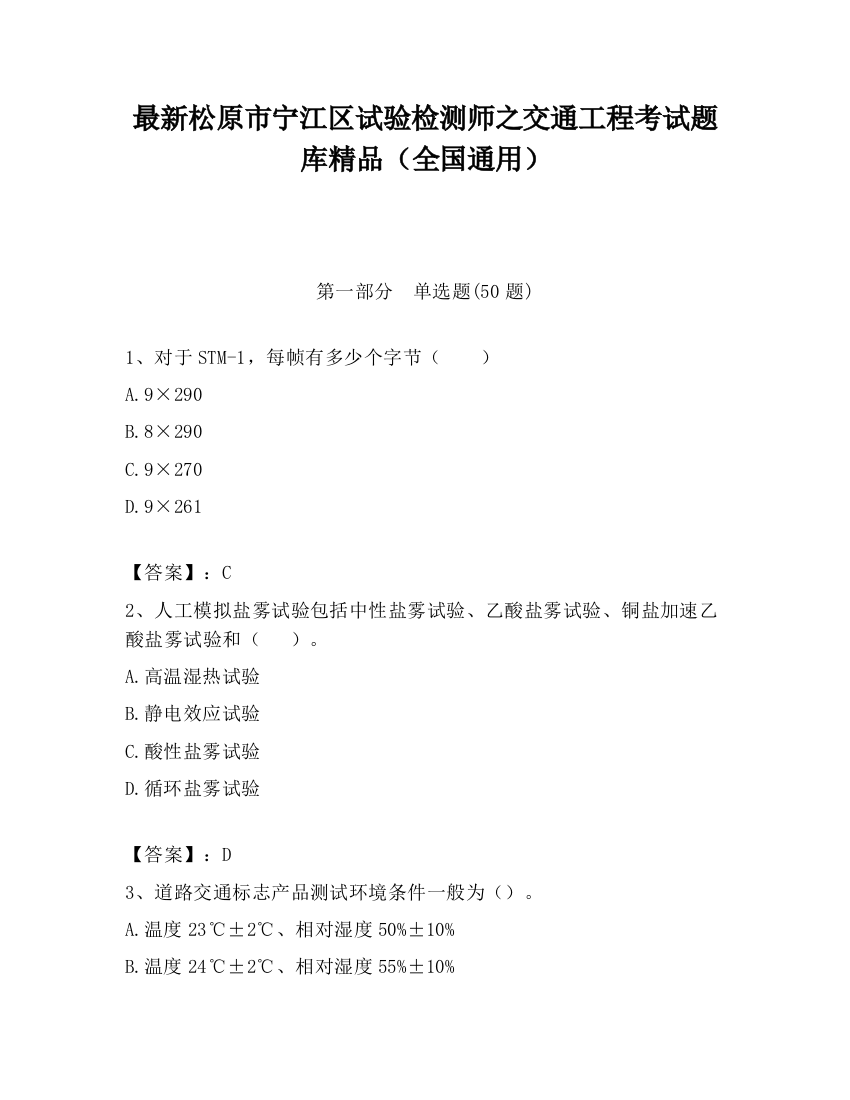 最新松原市宁江区试验检测师之交通工程考试题库精品（全国通用）

第一部分　单选题(50 题)

1、对于 STM-1，每帧有多少个字节（　　）

A. 9×290

B. 8×290

C. 9×270

D. 9×261

【答案】：C

2、人工模拟盐雾试验包括中性盐雾试验、乙酸盐雾试验、铜盐加速乙酸盐雾试验和（　　）。

A. 高温湿热试验

B. 静电效应试验

C. 酸性盐雾试验

D. 循环盐雾试验

【答案】：D

3、道路交通标志产品测试环境条件一般为（）。

A. 温度 23℃±2℃、相对湿度 50%±10%

B. 温度 24℃±2℃、相对湿度 55%±10%